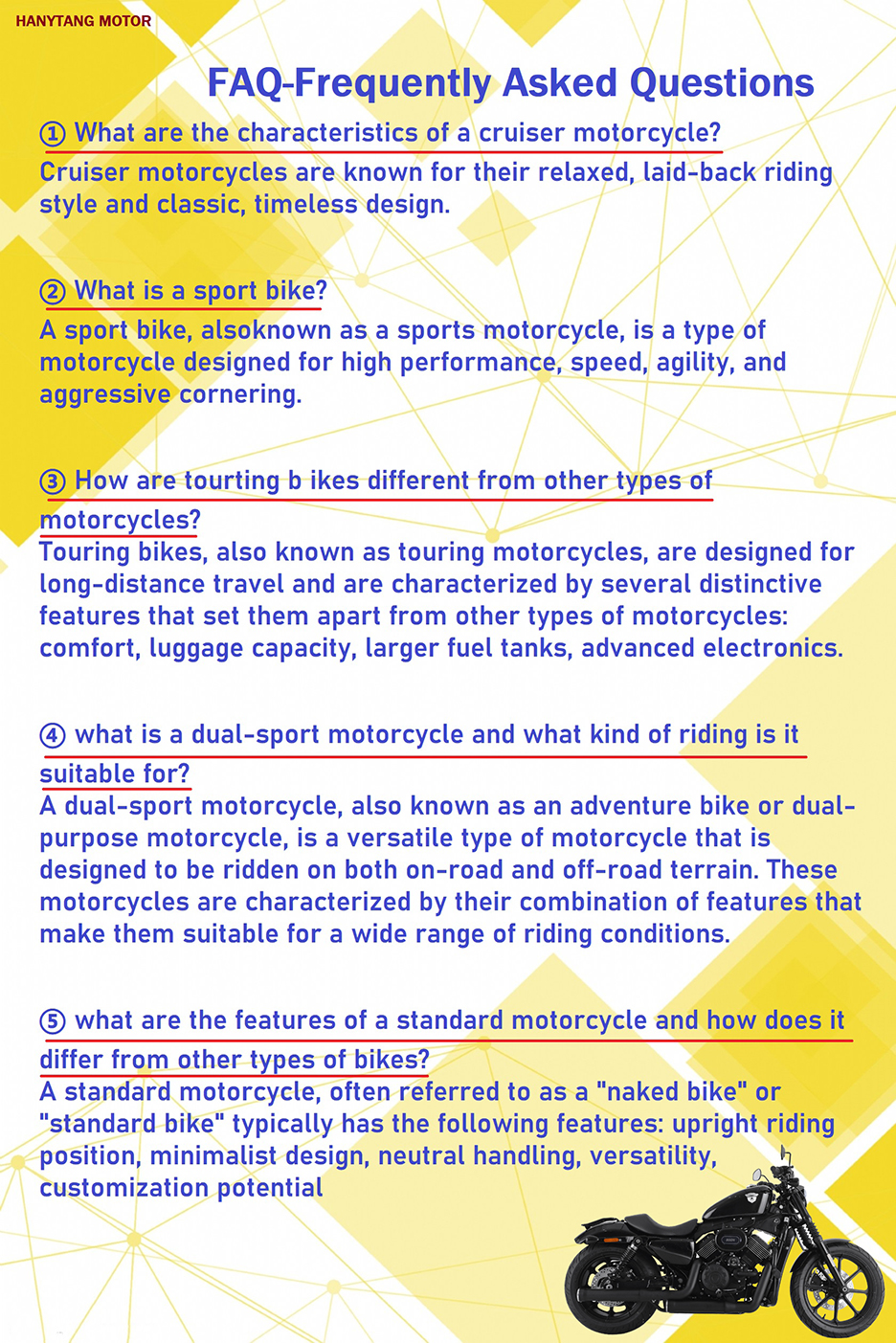 HANYTANG MOTOR

FAQ-Frequently Asked Questions

① What are the characteristics of a cruiser motorcycle?
Cruiser motorcycles are known for their relaxed, laid-back riding style and classic, timeless design.

② What is a sport bike?
A sport bike, alsoknown as a sports motorcycle, is a type of motorcycle designed for high performance, speed, agility, and aggressive cornering.

③ How are tourting b ikes different from other types of motorcycles?
Touring bikes, also known as touring motorcycles, are designed for long-distance travel and are characterized by several distinctive features that set them apart from other types of motorcycles: comfort, luggage capacity, larger fuel tanks, advanced electronics.

④ what is a dual-sport motorcycle and what kind of riding is it suitable for?
A dual-sport motorcycle, also known as an adventure bike or dual-purpose motorcycle, is a versatile type of motorcycle that is designed to be ridden on both on-road and off-road terrain. These motorcycles are characterized by their combination of features that make them suitable for a wide range of riding conditions.

⑤ what are the features of a standard motorcycle and how does it differ from other types of bikes?
A standard motorcycle, often referred to as a "naked bike" or "standard bike" typically has the following features: upright riding position, minimalist design, neutral handling, versatility, customization potential